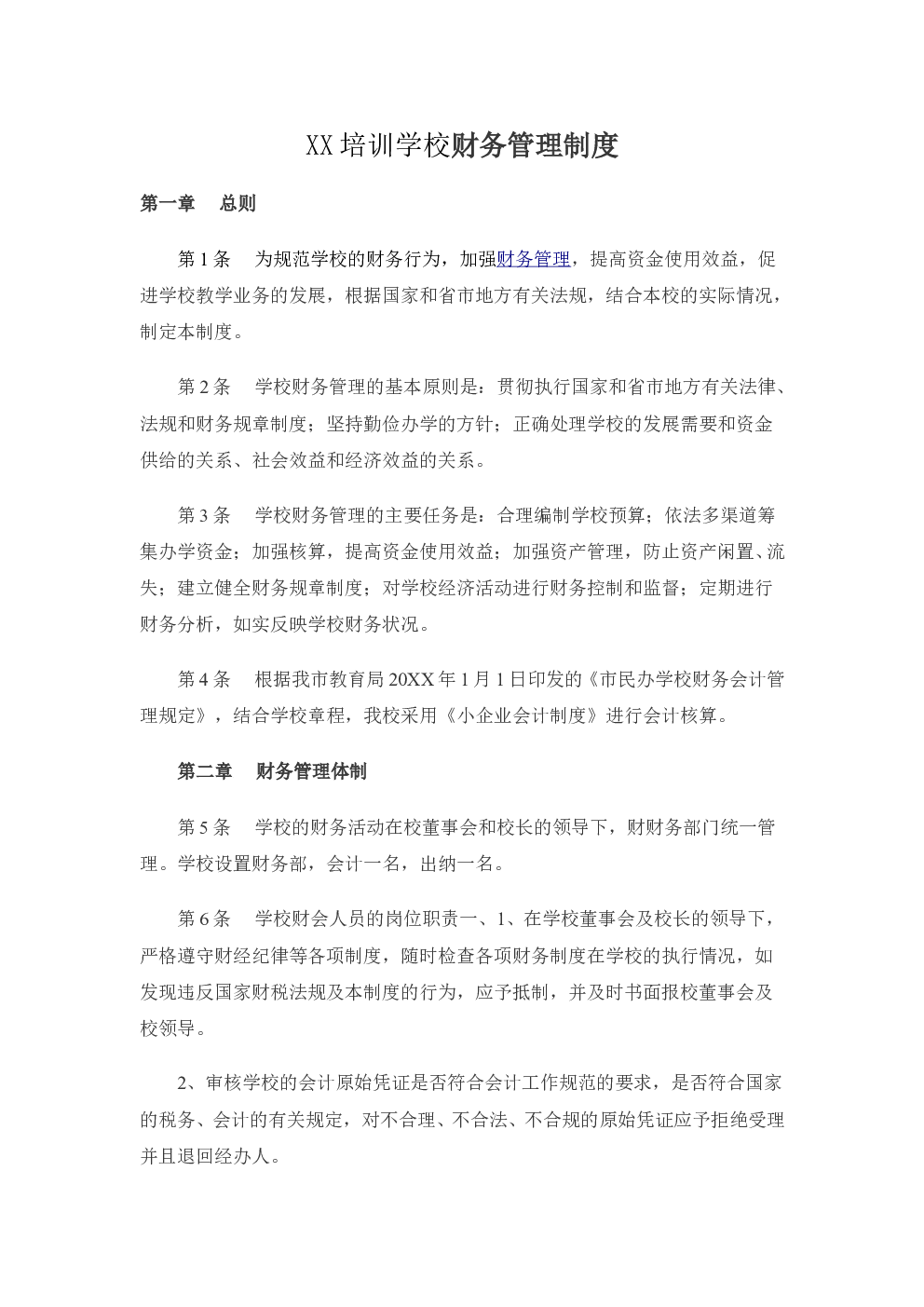 XX培训学校财务管理制度

第一章 总则

第1条 为规范学校的财务行为，加强财务管理，提高资金使用效益，促进学校教学业务的发展，根据国家和省市地方有关法规，结合本校的实际情况，制定本制度。

第2条 学校财务管理的基本原则是：贯彻执行国家和省市地方有关法律、法规和财务规章制度；坚持勤俭办学的方针；正确处理学校的发展需要和资金供给的关系、社会效益和经济效益的关系。

第3条 学校财务管理的主要任务是：合理编制学校预算；依法多渠道筹集办学资金；加强核算，提高资金使用效益；加强资产管理，防止资产闲置、流失；建立健全财务规章制度；对学校经济活动进行财务控制和监督；定期进行财务分析，如实反映学校财务状况。

第4条 根据我市教育局20XX年1月1日印发的《市民办学校财务会计管理规定》，结合学校章程，我校采用《小企业会计制度》进行会计核算。

第二章 财务管理体制

第5条 学校的财务活动在校董事会和校长的领导下，财财务部门统一管理。学校设置财务部，会计一名，出纳一名。

第6条 学校财会人员的岗位职责一、1、在学校董事会及校长的领导下，严格遵守财经纪律等各项制度，随时检查各项财务制度在学校的执行情况，如发现违反国家财税法规及本制度的行为，应予抵制，并及时书面报校董事会及校领导。

2、审核学校的会计原始凭证是否符合会计工作规范的要求，是否符合国家的税务、会计的有关规定，对不合理、不合法、不合规的原始凭证应予拒绝受理并且退回经办人。